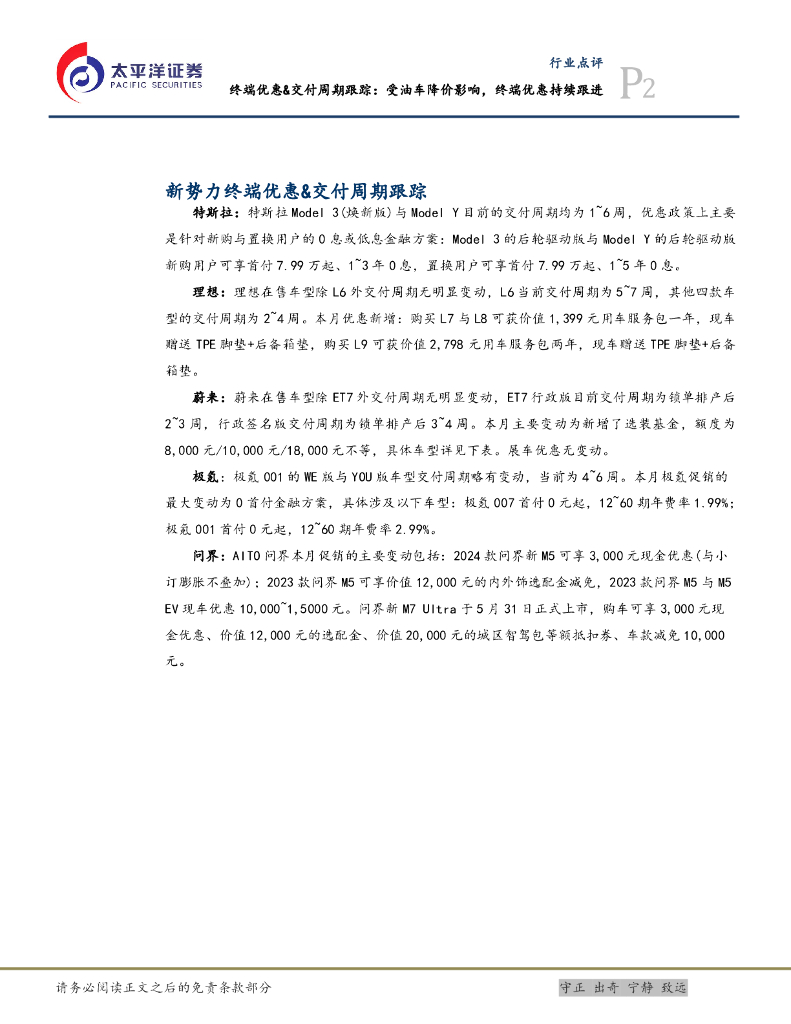 太平洋证券
PACIFIC SECURITIES

行业点评

终端优惠&交付周期跟踪：受油车降价影响，终端优惠持续跟进

P2

新势力终端优惠&交付周期跟踪

特斯拉：特斯拉Model 3(焕新版)与Model Y目前的交付周期均为1~6周，优惠政策上主要是针对新购与置换用户的0息或低息金融方案：Model 3的后轮驱动版与Model Y的后轮驱动版新购用户可享首付7.99万起、1~3年0息，置换用户可享首付7.99万起、1~5年0息。

理想：理想在售车型除L6外交付周期无明显变动，L6当前交付周期为5~7周，其他四款车型的交付周期为2~4周。本月优惠新增：购买L7与L8可获价值1,399元用车服务包一年，现车赠送TPE脚垫+后备箱垫，购买L9可获价值2,798元用车服务包两年，现车赠送TPE脚垫+后备箱垫。

蔚来：蔚来在售车型除ET7外交付周期无明显变动，ET7行政版目前交付周期为锁单排产后2~3周，行政签名版交付周期为锁单排产后3~4周。本月主要变动为新增了选装基金，额度为8,000元/10,000元/18,000元不等，具体车型详见下表。展车优惠无变动。

极氪：极氪001的WE版与YOU版车型交付周期略有变动，当前为4~6周。本月极氪促销的最大变动为0首付金融方案，具体涉及以下车型：极氪007首付0元起，12~60期年费率1.99%；极氪001首付0元起，12~60期年费率2.99%。

问界：AITO问界本月促销的主要变动包括：2024款问界新M5可享3,000元现金优惠(与小订膨胀不叠加)；2023款问界M5可享价值12,000元的内外饰选配金减免，2023款问界M5与M5 EV现车优惠10,000~1,5000元。问界新M7 Ultra于5月31日正式上市，购车可享3,000元现金优惠、价值12,000元的选配金、价值20,000元的城区智驾包等额抵扣券、车款减免10,000元。

请务必阅读正文之后的免责条款部分

守正 出奇 宁静 致远